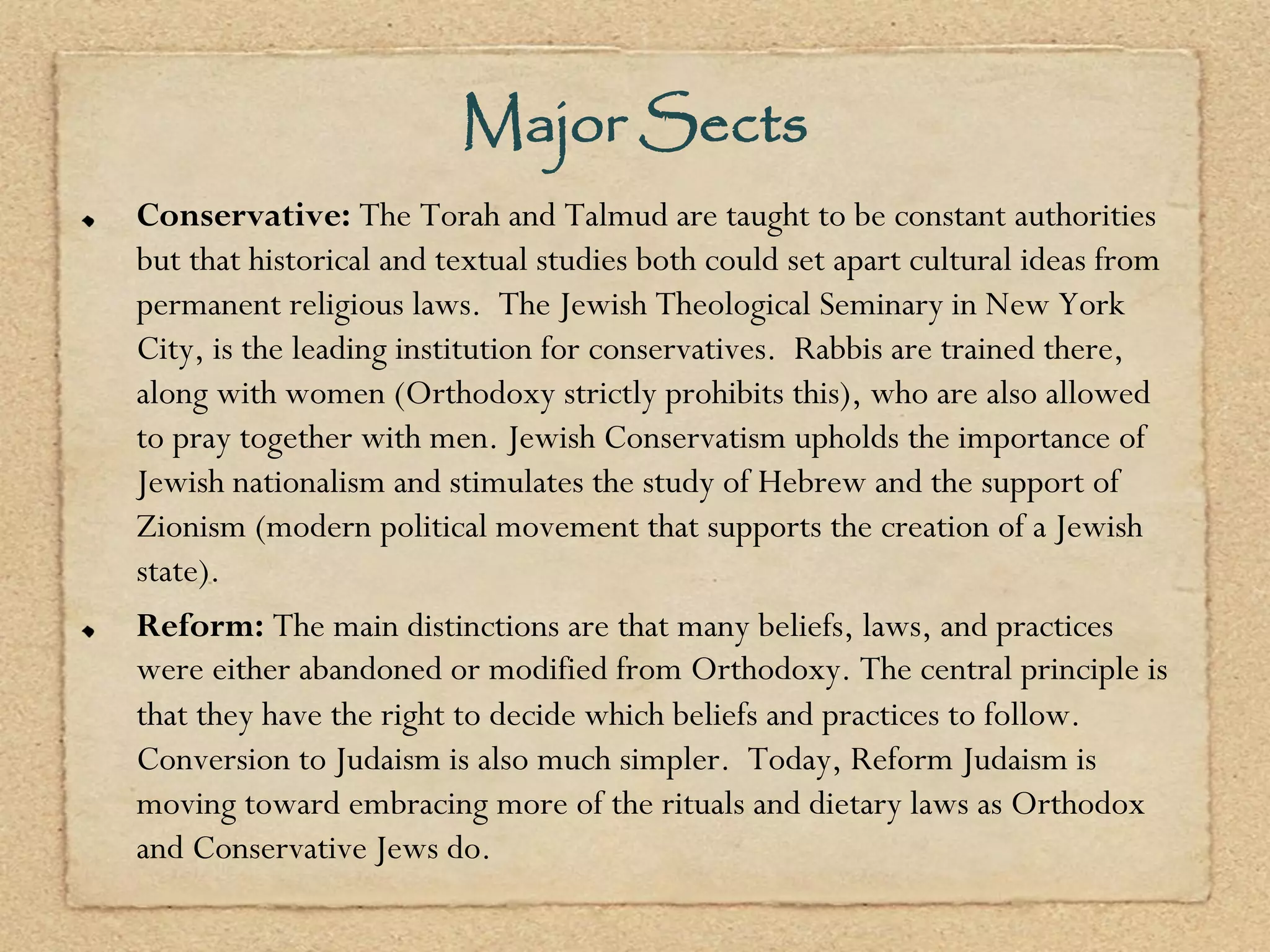 Major Sects

Conservative: The Torah and Talmud are taught to be constant authorities but that historical and textual studies both could set apart cultural ideas from permanent religious laws. The Jewish Theological Seminary in New York City, is the leading institution for conservatives. Rabbis are trained there, along with women (Orthodoxy strictly prohibits this), who are also allowed to pray together with men. Jewish Conservatism upholds the importance of Jewish nationalism and stimulates the study of Hebrew and the support of Zionism (modern political movement that supports the creation of a Jewish state).

Reform: The main distinctions are that many beliefs, laws, and practices were either abandoned or modified from Orthodoxy. The central principle is that they have the right to decide which beliefs and practices to follow. Conversion to Judaism is also much simpler. Today, Reform Judaism is moving toward embracing more of the rituals and dietary laws as Orthodox and Conservative Jews do.